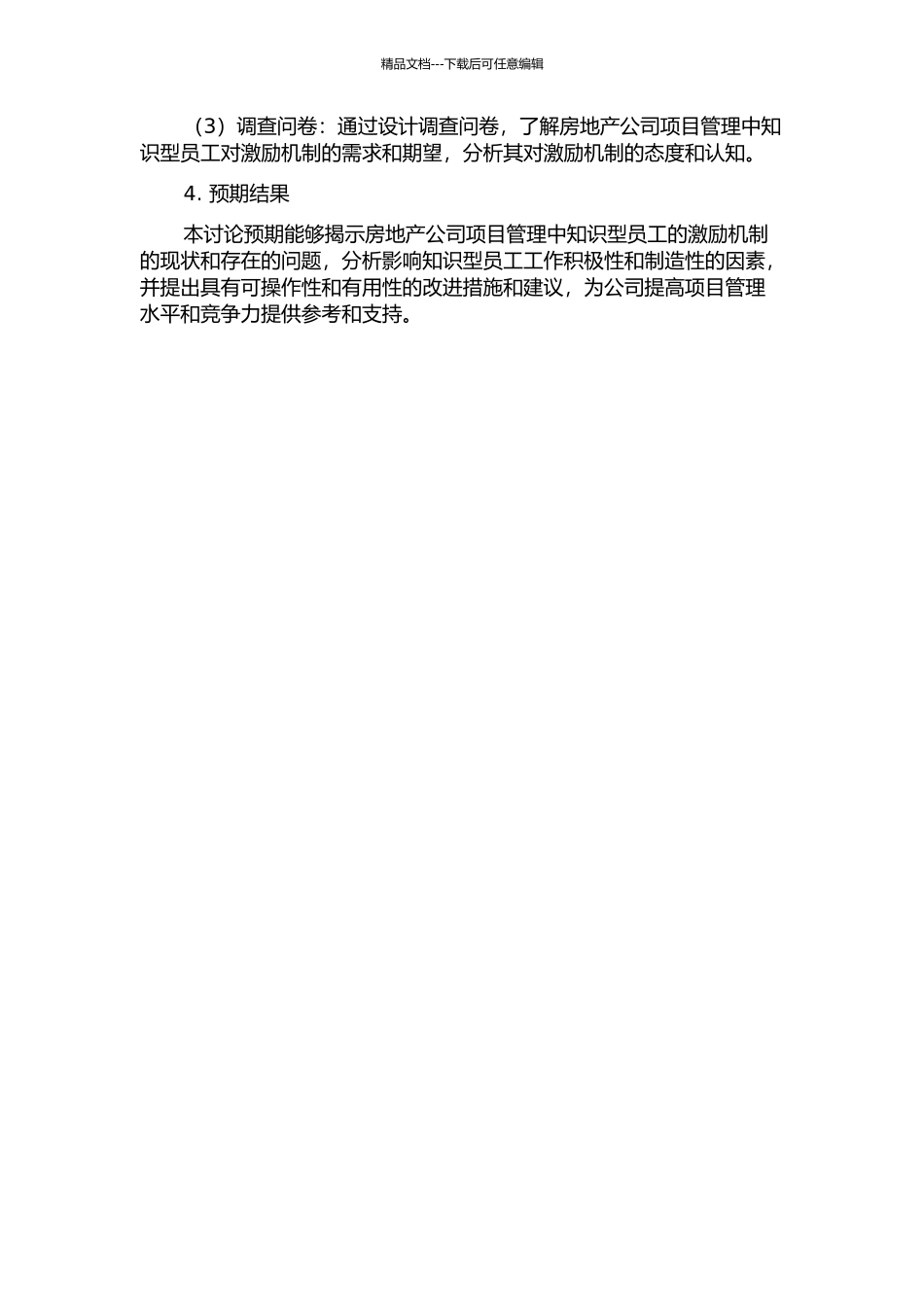 精品文档---下载后可任意编辑

（3）调查问卷：通过设计调查问卷，了解房地产公司项目管理中知识型员工对激励机制的需求和期望，分析其对激励机制的态度和认知。

4. 预期结果

本讨论预期能够揭示房地产公司项目管理中知识型员工的激励机制的现状和存在的问题，分析影响知识型员工工作积极性和制造性的因素，并提出具有可操作性和有用性的改进措施和建议，为公司提高项目管理水平和竞争力提供参考和支持。